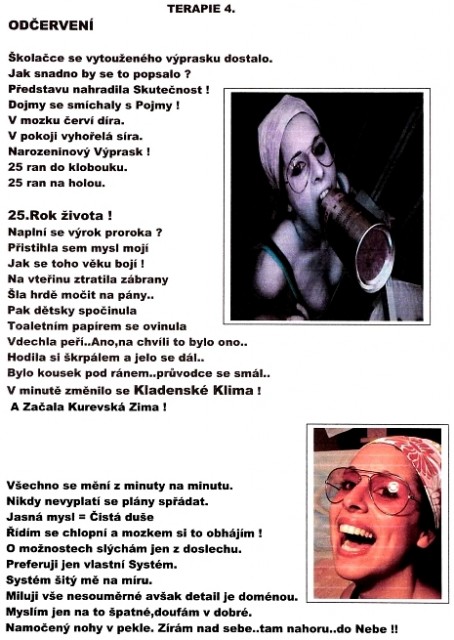 TERAPIE 4.

ODČERVENÍ

Školačce se vytouženého výprasku dostalo.
Jak snadno by se to popsalo ?
Představu nahradila Skutečnost !
Dojmy se smíchaly s Pojmy !
V mozku červí díra.
V pokoji vyhořelá síra.
Narozeninový Výprask !
25 ran do klobouku.
25 ran na holou.

25.Rok života !
Naplní se výrok proroka ?
Přistihla sem mysl mojí
Jak se toho věku bojí !
Na vteřinu ztratila zábrany
Šla hrdě močit na pány..
Pak dětsky spočinula
Toaletním papírem se ovinula
Vdechla peří..Ano,na chvíli to bylo ono..
Hodila si škrpálem a jelo se dál..
Bylo kousek pod ránem..průvodce se smál..
V minutě změnilo se Kladenské Klima !
A Začala Kurevská Zima !

Všechno se mění z minuty na minutu.
Nikdy nevyplatí se plány spřádat.
Jasná mysl = Čistá duše
Řídím se chlopní a mozkem si to obhájím !
O možnostech slýchám jen z doslechu.
Preferuji jen vlastní Systém.
Systém šitý mě na míru.
Miluji vše nesouměrné avšak detail je doménou.
Myslím jen na to špatné,doufám v dobré.
Namočený nohy v pekle. Zírám nad sebe..tam nahoru..do Nebe !!